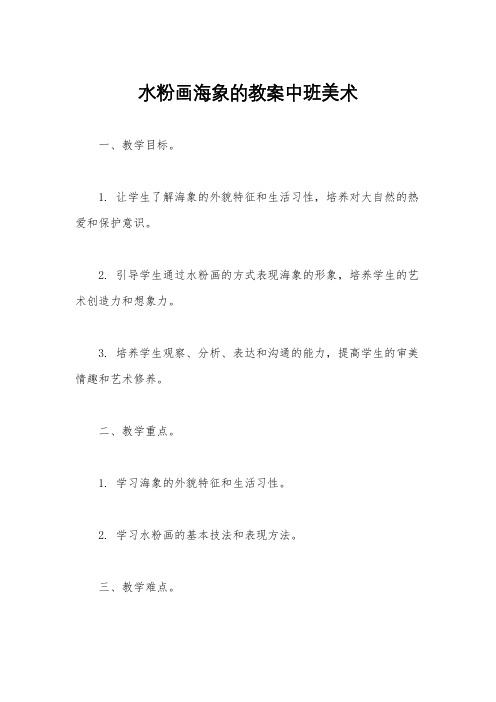 水粉画海象的教案中班美术

一、教学目标。

1. 让学生了解海象的外貌特征和生活习性，培养对大自然的热爱和保护意识。

2. 引导学生通过水粉画的方式表现海象的形象，培养学生的艺术创造力和想象力。

3. 培养学生观察、分析、表达和沟通的能力，提高学生的审美情趣和艺术修养。

二、教学重点。

1. 学习海象的外貌特征和生活习性。

2. 学习水粉画的基本技法和表现方法。

三、教学难点。